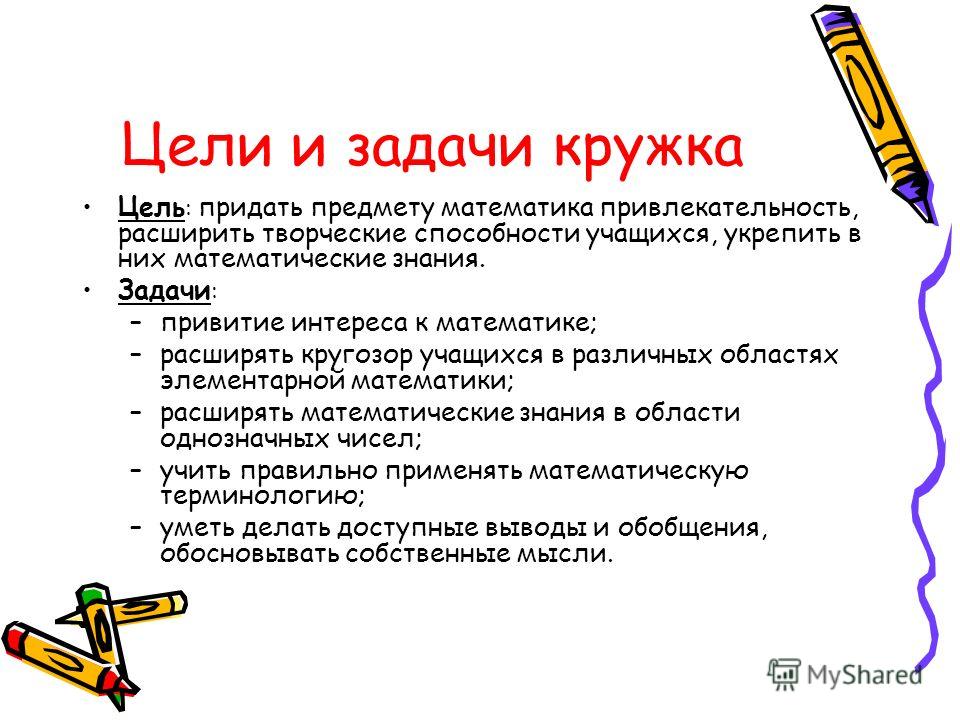 Цели и задачи кружка

• Цель: придать предмету математика привлекательность, расширить творческие способности учащихся, укрепить в них математические знания.

• Задачи:
– привитие интереса к математике;
– расширять кругозор учащихся в различных областях элементарной математики;
– расширять математические знания в области однозначных чисел;
– учить правильно применять математическую терминологию;
– уметь делать доступные выводы и обобщения, обосновывать собственные мысли.

MyShared